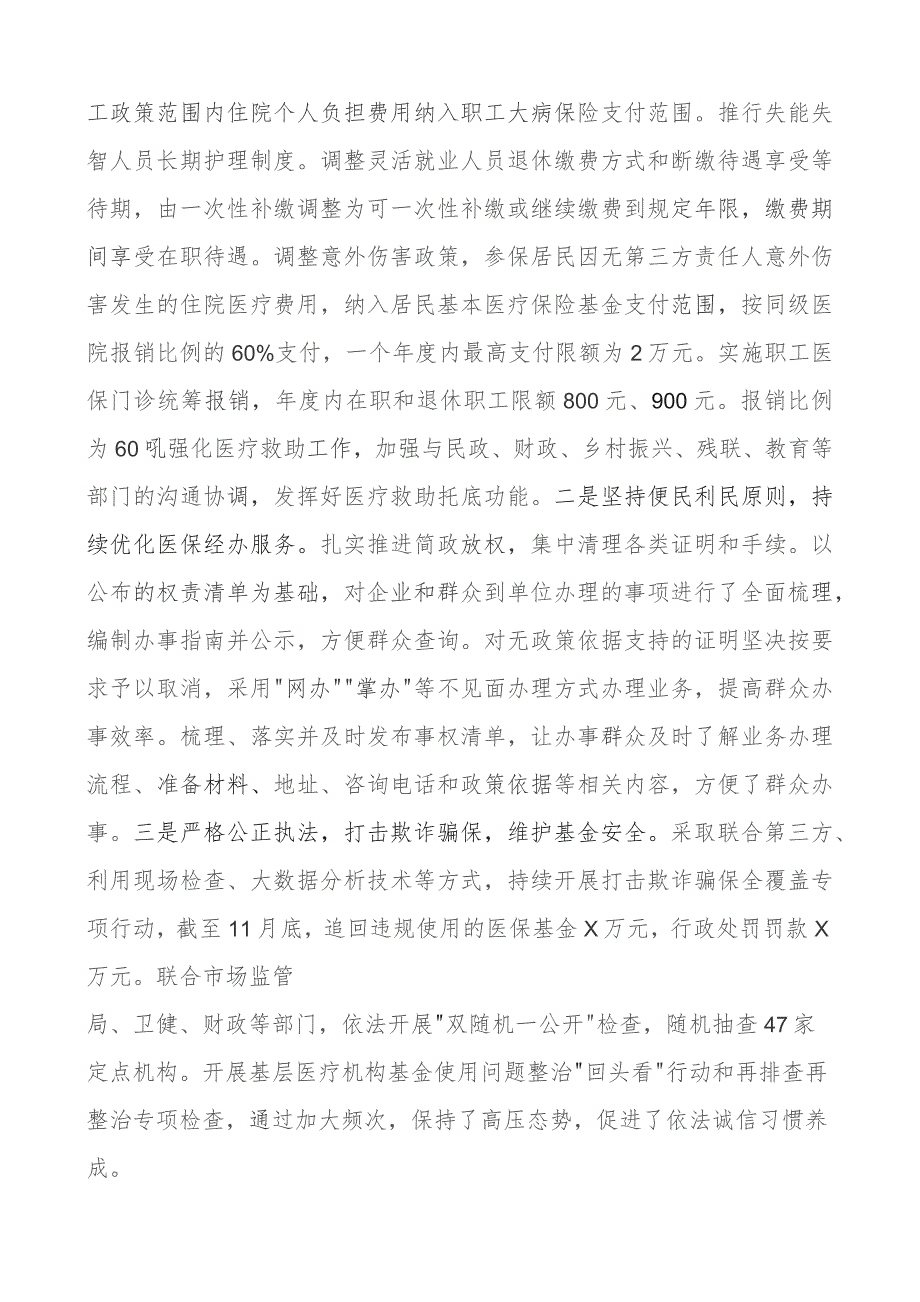 工政策范围内住院个人负担费用纳入职工大病保险支付范围。推行失能失智人员长期护理制度。调整灵活就业人员退休缴费方式和断缴待遇享受等待期，由一次性补缴调整为可一次性补缴或继续缴费到规定年限，缴费期间享受在职待遇。调整意外伤害政策，参保居民因无第三方责任人意外伤害发生的住院医疗费用，纳入居民基本医疗保险基金支付范围，按同级医院报销比例的60%支付，一个年度内最高支付限额为2万元。实施职工医保门诊统筹报销，年度内在职和退休职工限额800元、900元。报销比例为60吼强化医疗救助工作，加强与民政、财政、乡村振兴、残联、教育等部门的沟通协调，发挥好医疗救助托底功能。二是坚持便民利民原则，持续优化医保经办服务。扎实推进简政放权，集中清理各类证明和手续。以公布的权责清单为基础，对企业和群众到单位办理的事项进行了全面梳理，编制办事指南并公示，方便群众查询。对无政策依据支持的证明坚决按要求予以取消，采用"网办""掌办"等不见面办理方式办理业务，提高群众办事效率。梳理、落实并及时发布事权清单，让办事群众及时了解业务办理流程、准备材料、地址、咨询电话和政策依据等相关内容，方便了群众办事。三是严格公正执法，打击欺诈骗保，维护基金安全。采取联合第三方、利用现场检查、大数据分析技术等方式，持续开展打击欺诈骗保全覆盖专项行动，截至11月底，追回违规使用的医保基金X万元，行政处罚罚款X万元。联合市场监管

局、卫健、财政等部门，依法开展"双随机一公开"检查，随机抽查47家定点机构。开展基层医疗机构基金使用问题整治"回头看"行动和再排查再整治专项检查，通过加大频次，保持了高压态势，促进了依法诚信习惯养成。